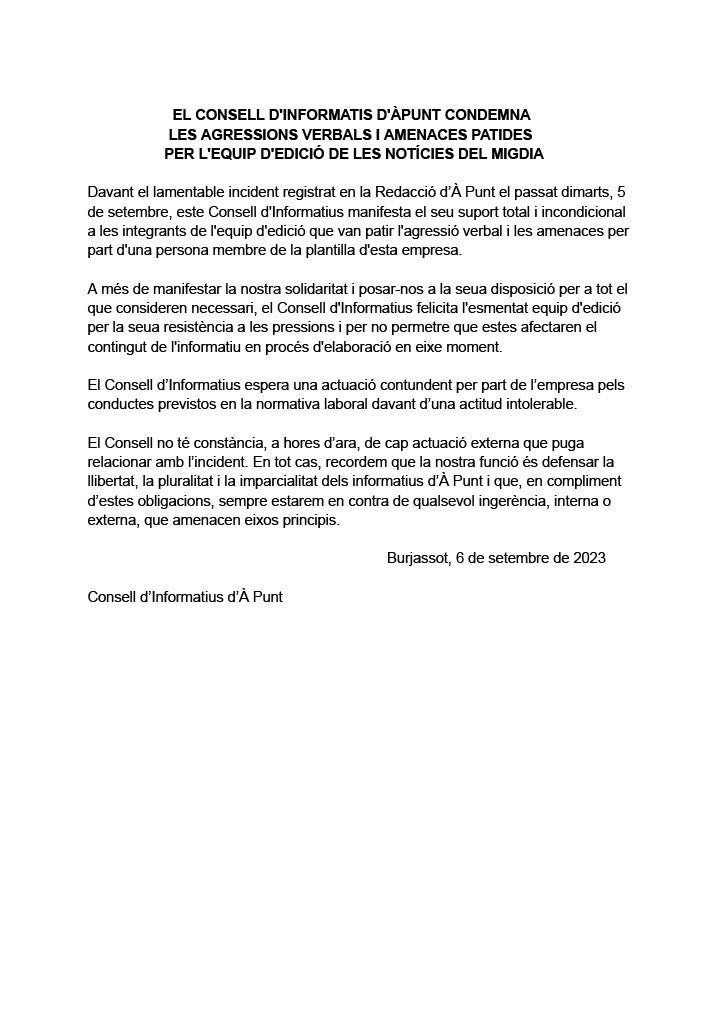 EL CONSELL D'INFORMATIS D'ÀPUNT CONDEMNA
LES AGRESSIONS VERBALS I AMENACES PATIDES
PER L'EQUIP D'EDICIÓ DE LES NOTÍCIES DEL MIGDIA

Davant el lamentable incident registrat en la Redacció d'À Punt el passat dimarts, 5 de setembre, este Consell d'Informatius manifesta el seu suport total i incondicional a les integrants de l'equip d'edició que van patir l'agressió verbal i les amenaces per part d'una persona membre de la plantilla d'esta empresa.

A més de manifestar la nostra solidaritat i posar-nos a la seua disposició per a tot el que consideren necessari, el Consell d'Informatius felicita l'esmentat equip d'edició per la seua resistència a les pressions i per no permetre que estes afectaren el contingut de l'informatiu en procés d'elaboració en eixe moment.

El Consell d'Informatius espera una actuació contundent per part de l'empresa pels conductes previstos en la normativa laboral davant d'una actitud intolerable.

El Consell no té constància, a hores d'ara, de cap actuació externa que puga relacionar amb l'incident. En tot cas, recordem que la nostra funció és defensar la llibertat, la pluralitat i la imparcialitat dels informatius d'À Punt i que, en compliment d'estes obligacions, sempre estarem en contra de qualsevol ingerència, interna o externa, que amenacen eixos principis.

Burjassot, 6 de setembre de 2023

Consell d'Informatius d'À Punt